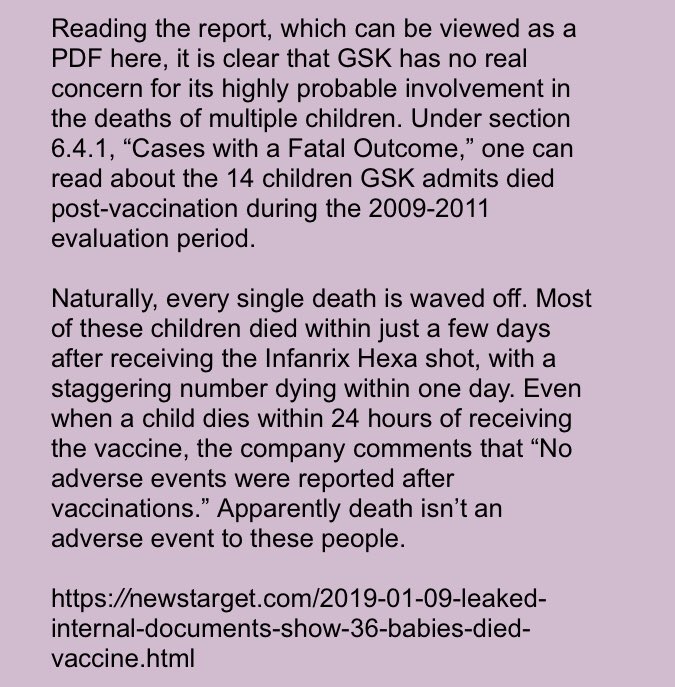 Reading the report, which can be viewed as a PDF here, it is clear that GSK has no real concern for its highly probable involvement in the deaths of multiple children. Under section 6.4.1, “Cases with a Fatal Outcome,” one can read about the 14 children GSK admits died post-vaccination during the 2009-2011 evaluation period.

Naturally, every single death is waved off. Most of these children died within just a few days after receiving the Infanrix Hexa shot, with a staggering number dying within one day. Even when a child dies within 24 hours of receiving the vaccine, the company comments that “No adverse events were reported after vaccinations.” Apparently death isn’t an adverse event to these people.

https://newstarget.com/2019-01-09-leaked-internal-documents-show-36-babies-died-vaccine.html